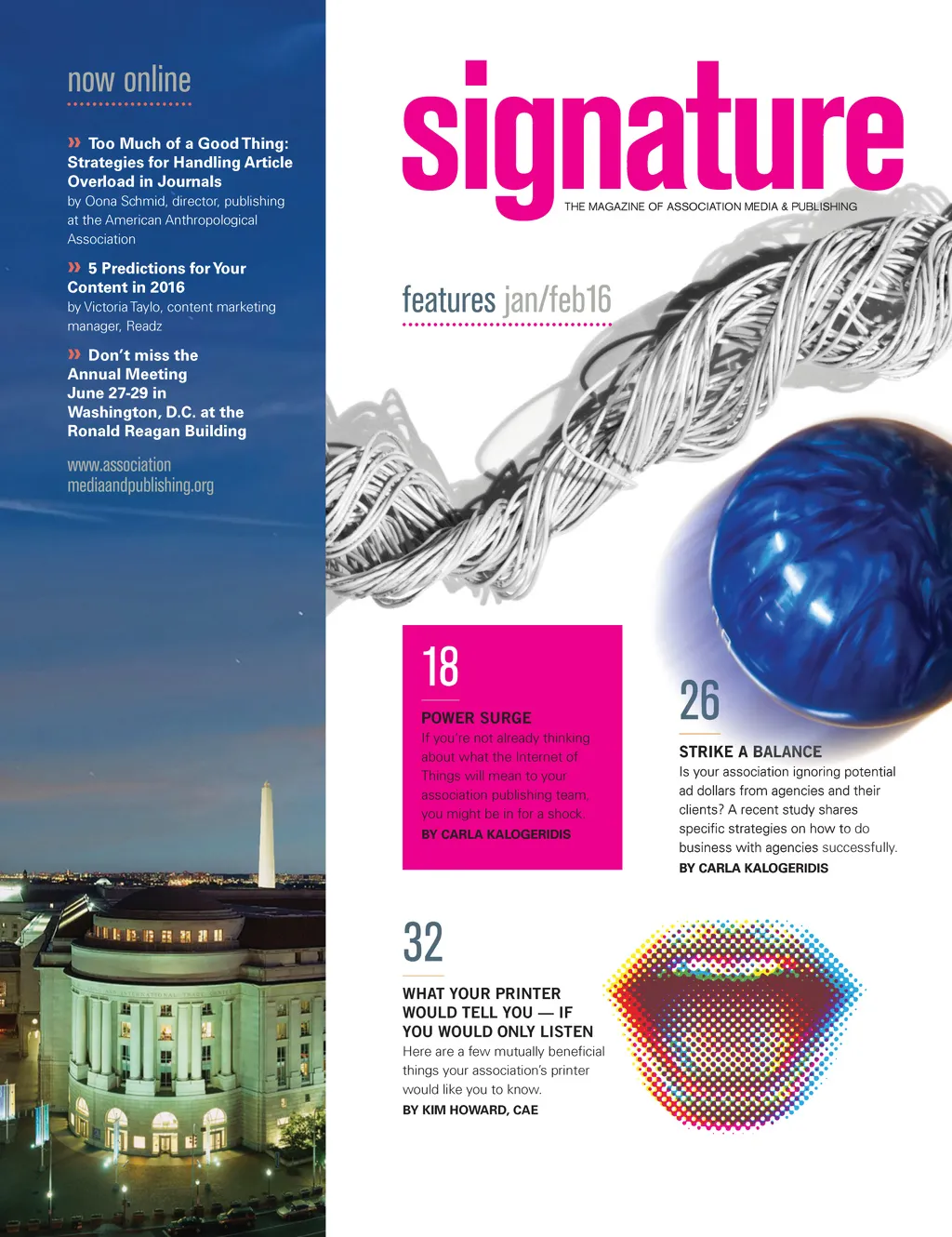 now online

» Too Much of a Good Thing: Strategies for Handling Article Overload in Journals
by Oona Schmid, director, publishing at the American Anthropological Association

» 5 Predictions for Your Content in 2016
by Victoria Taylo, content marketing manager, Readz

» Don't miss the Annual Meeting June 27-29 in Washington, D.C. at the Ronald Reagan Building

www.association mediaandpublishing.org

signature
THE MAGAZINE OF ASSOCIATION MEDIA & PUBLISHING

features jan/feb16

18
POWER SURGE
If you're not already thinking about what the Internet of Things will mean to your association publishing team, you might be in for a shock.
BY CARLA KALOGERIDIS

26
STRIKE A BALANCE
Is your association ignoring potential ad dollars from agencies and their clients? A recent study shares specific strategies on how to do business with agencies successfully.
BY CARLA KALOGERIDIS

32
WHAT YOUR PRINTER WOULD TELL YOU — IF YOU WOULD ONLY LISTEN
Here are a few mutually beneficial things your association's printer would like you to know.
BY KIM HOWARD, CAE